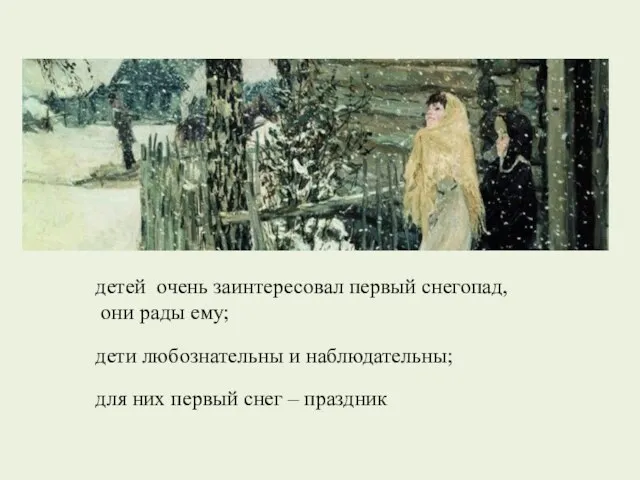 детей  очень заинтересовал первый снегопад, они рады ему;

дети любознательны и наблюдательны;

для них первый снег – праздник